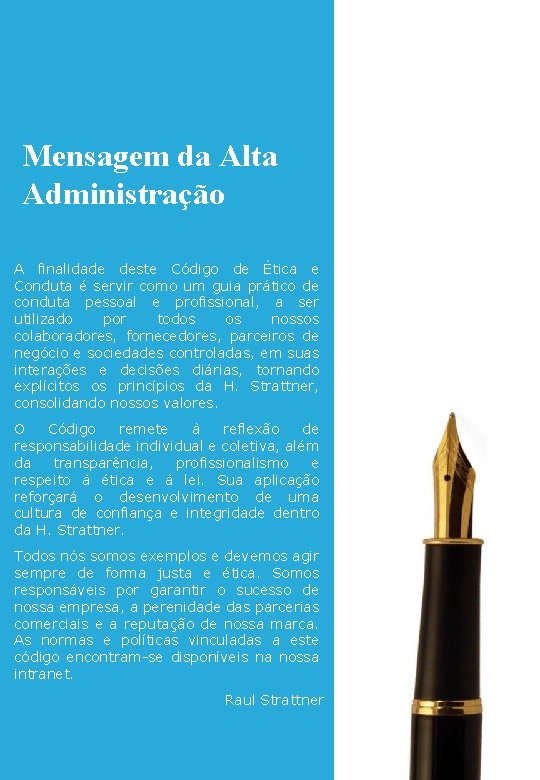 Mensagem da Alta Administração

A finalidade deste Código de Ética e Conduta é servir como um guia prático de conduta pessoal e profissional, a ser utilizado por todos os nossos colaboradores, fornecedores, parceiros de negócio e sociedades controladas, em suas interações e decisões diárias, tornando explícitos os princípios da H. Strattner, consolidando nossos valores.

O Código remete à reflexão de responsabilidade individual e coletiva, além da transparência, profissionalismo e respeito à ética e à lei. Sua aplicação reforçará o desenvolvimento de uma cultura de confiança e integridade dentro da H. Strattner.

Todos nós somos exemplos e devemos agir sempre de forma justa e ética. Somos responsáveis por garantir o sucesso de nossa empresa, a perenidade das parcerias comerciais e a reputação de nossa marca. As normas e políticas vinculadas a este código encontram-se disponíveis na nossa intranet.

Raul Strattner